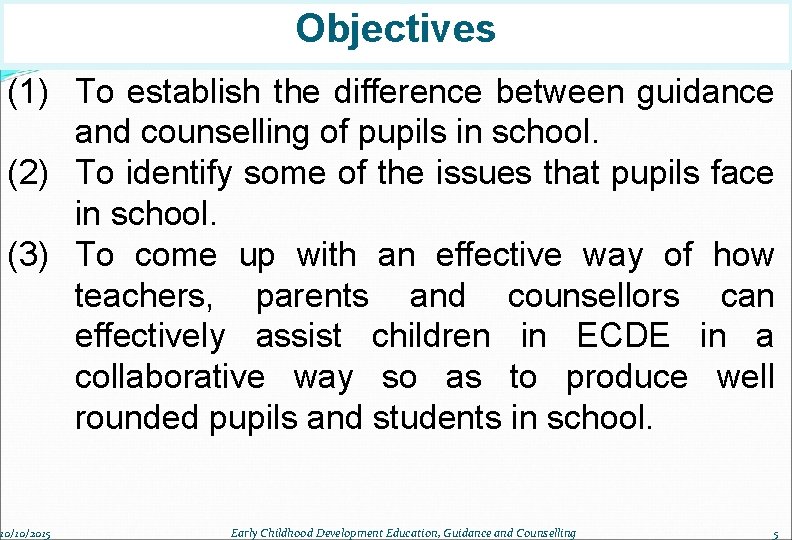 Objectives

(1) To establish the difference between guidance and counselling of pupils in school.

(2) To identify some of the issues that pupils face in school.

(3) To come up with an effective way of how teachers, parents and counsellors can effectively assist children in ECDE in a collaborative way so as to produce well rounded pupils and students in school.

10/10/2015 Early Childhood Development Education, Guidance and Counselling 5